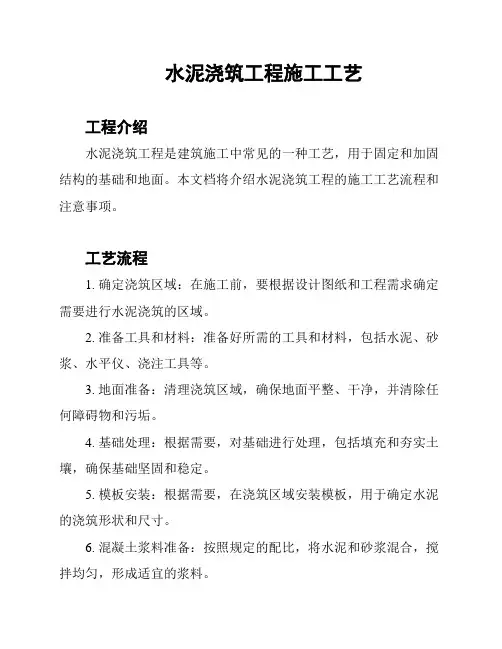 水泥浇筑工程施工工艺

工程介绍

水泥浇筑工程是建筑施工中常见的一种工艺，用于固定和加固结构的基础和地面。本文档将介绍水泥浇筑工程的施工工艺流程和注意事项。

工艺流程

1. 确定浇筑区域：在施工前，要根据设计图纸和工程需求确定需要进行水泥浇筑的区域。

2. 准备工具和材料：准备好所需的工具和材料，包括水泥、砂浆、水平仪、浇注工具等。

3. 地面准备：清理浇筑区域，确保地面平整、干净，并清除任何障碍物和污垢。

4. 基础处理：根据需要，对基础进行处理，包括填充和夯实土壤，确保基础坚固和稳定。

5. 模板安装：根据需要，在浇筑区域安装模板，用于确定水泥的浇筑形状和尺寸。

6. 混凝土浆料准备：按照规定的配比，将水泥和砂浆混合，搅拌均匀，形成适宜的浆料。